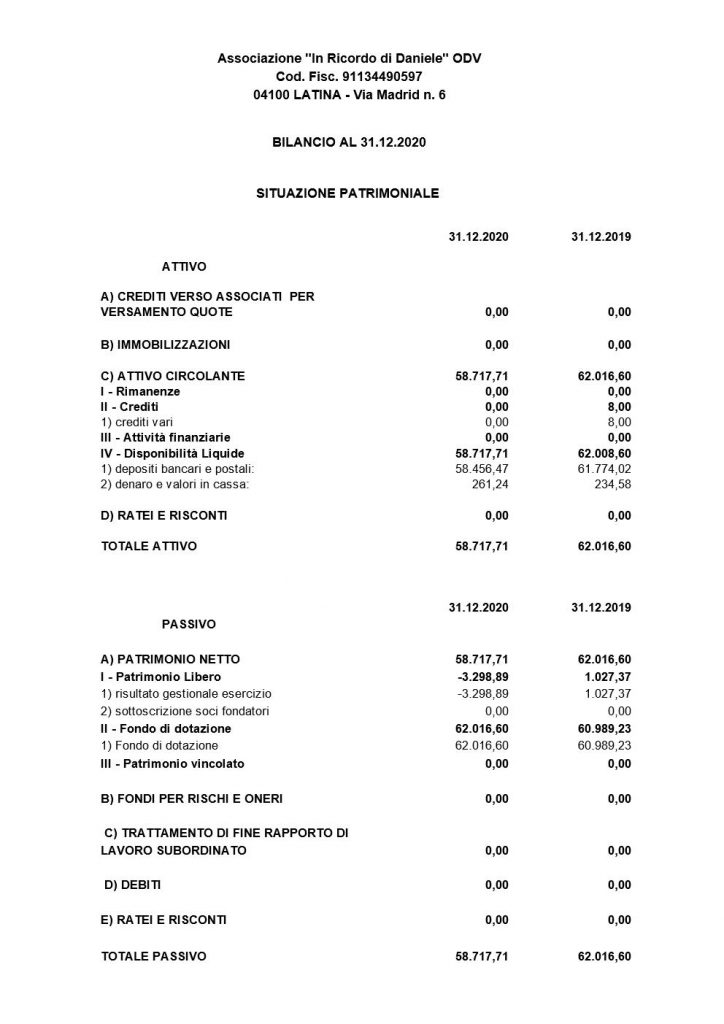 Associazione "In Ricordo di Daniele" ODV
Cod. Fisc. 91134490597
04100 LATINA - Via Madrid n. 6

BILANCIO AL 31.12.2020

SITUAZIONE PATRIMONIALE

| | 31.12.2020 | 31.12.2019 |
|---|---|---|
| ATTIVO | | |
| A) CREDITI VERSO ASSOCIATI PER VERSAMENTO QUOTE | 0,00 | 0,00 |
| B) IMMOBILIZZAZIONI | 0,00 | 0,00 |
| C) ATTIVO CIRCOLANTE | 58.717,71 | 62.016,60 |
| I - Rimanenze | 0,00 | 0,00 |
| II - Crediti | 0,00 | 8,00 |
| 1) crediti vari | 0,00 | 8,00 |
| III - Attività finanziarie | 0,00 | 0,00 |
| IV - Disponibilità Liquide | 58.717,71 | 62.008,60 |
| 1) depositi bancari e postali: | 58.456,47 | 61.774,02 |
| 2) denaro e valori in cassa: | 261,24 | 234,58 |
| D) RATEI E RISCONTI | 0,00 | 0,00 |
| TOTALE ATTIVO | 58.717,71 | 62.016,60 |

| | 31.12.2020 | 31.12.2019 |
|---|---|---|
| PASSIVO | | |
| A) PATRIMONIO NETTO | 58.717,71 | 62.016,60 |
| I - Patrimonio Libero | -3.298,89 | 1.027,37 |
| 1) risultato gestionale esercizio | -3.298,89 | 1.027,37 |
| 2) sottoscrizione soci fondatori | 0,00 | 0,00 |
| II - Fondo di dotazione | 62.016,60 | 60.989,23 |
| 1) Fondo di dotazione | 62.016,60 | 60.989,23 |
| III - Patrimonio vincolato | 0,00 | 0,00 |
| B) FONDI PER RISCHI E ONERI | 0,00 | 0,00 |
| C) TRATTAMENTO DI FINE RAPPORTO DI LAVORO SUBORDINATO | 0,00 | 0,00 |
| D) DEBITI | 0,00 | 0,00 |
| E) RATEI E RISCONTI | 0,00 | 0,00 |
| TOTALE PASSIVO | 58.717,71 | 62.016,60 |